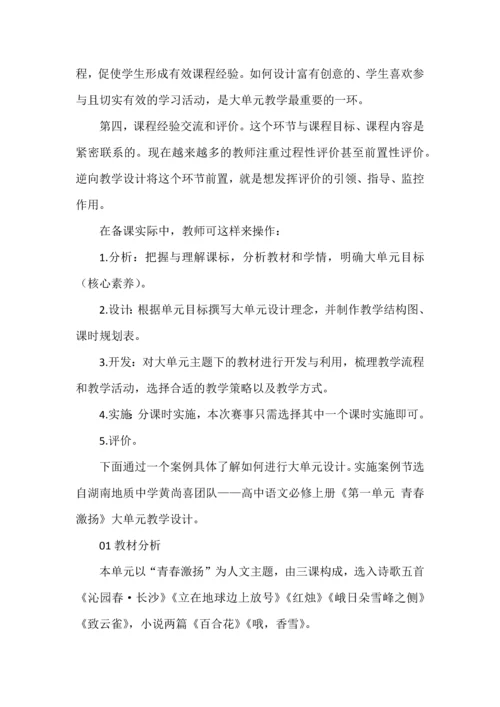 程，促使学生形成有效课程经验。如何设计富有创意的、学生喜欢参与且切实有效的学习活动，是大单元教学最重要的一环。

第四，课程经验交流和评价。这个环节与课程目标、课程内容是紧密联系的。现在越来越多的教师注重过程性评价甚至前置性评价。逆向教学设计将这个环节前置，就是想发挥评价的引领、指导、监控作用。

在备课实际中，教师可这样来操作：

1.分析：把握与理解课标，分析教材和学情，明确大单元目标（核心素养）。

2.设计：根据单元目标撰写大单元设计理念，并制作教学结构图、课时规划表。

3.开发：对大单元主题下的教材进行开发与利用，梳理教学流程和教学活动，选择合适的教学策略以及教学方式。

4.实施：分课时实施，本次赛事只需选择其中一个课时实施即可。

5.评价。

下面通过一个案例具体了解如何进行大单元设计。实施案例节选自湖南地质中学黄尚喜团队——高中语文必修上册《第一单元 青春激扬》大单元教学设计。

01 教材分析

本单元以“青春激扬”为人文主题，由三课构成，选入诗歌五首《沁园春·长沙》《立在地球边上放号》《红烛》《峨日朵雪峰之侧》《致云雀》，小说两篇《百合花》《哦，香雪》。